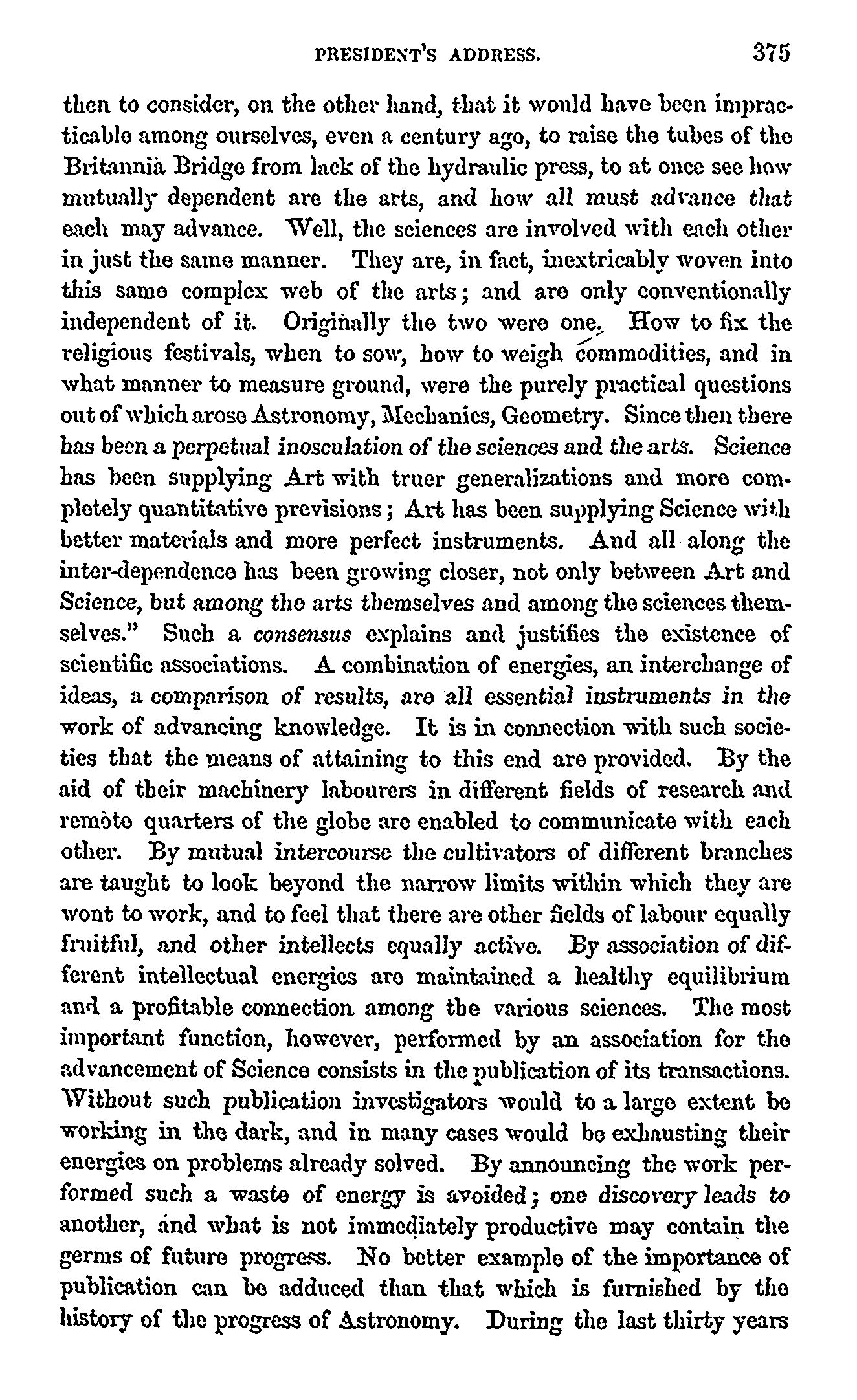 PRESIDENT'S ADDRESS. 375

then to consider, on the other hand, that it would have been impracticable among ourselves, even a century ago, to raise the tubes of the Britannia Bridge from lack of the hydraulic press, to at once see how mutually dependent are the arts, and how all must advance that each may advance. Well, the sciences are involved with each other in just the same manner. They are, in fact, inextricably woven into this same complex web of the arts; and are only conventionally independent of it. Originally the two were one. How to fix the religious festivals, when to sow, how to weigh commodities, and in what manner to measure ground, were the purely practical questions out of which arose Astronomy, Mechanics, Geometry. Since then there has been a perpetual inosculation of the sciences and the arts. Science has been supplying Art with truer generalizations and more completely quantitative previsions; Art has been supplying Science with better materials and more perfect instruments. And all along the inter-dependence has been growing closer, not only between Art and Science, but among the arts themselves and among the sciences themselves." Such a consensus explains and justifies the existence of scientific associations. A combination of energies, an interchange of ideas, a comparison of results, are all essential instruments in the work of advancing knowledge. It is in connection with such societies that the means of attaining to this end are provided. By the aid of their machinery labourers in different fields of research and remote quarters of the globe are enabled to communicate with each other. By mutual intercourse the cultivators of different branches are taught to look beyond the narrow limits within which they are wont to work, and to feel that there are other fields of labour equally fruitful, and other intellects equally active. By association of different intellectual energies are maintained a healthy equilibrium and a profitable connection among the various sciences. The most important function, however, performed by an association for the advancement of Science consists in the publication of its transactions. Without such publication investigators would to a large extent be working in the dark, and in many cases would be exhausting their energies on problems already solved. By announcing the work performed such a waste of energy is avoided; one discovery leads to another, and what is not immediately productive may contain the germs of future progress. No better example of the importance of publication can be adduced than that which is furnished by the history of the progress of Astronomy. During the last thirty years